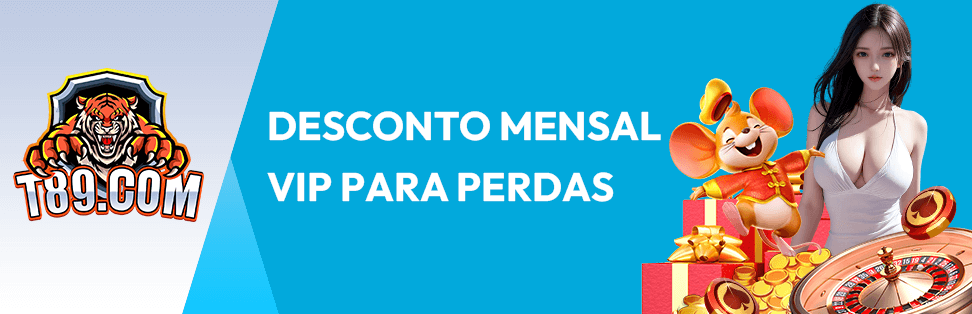 T89.COM

DESCONTO MENSAL VIP PARA PERDAS